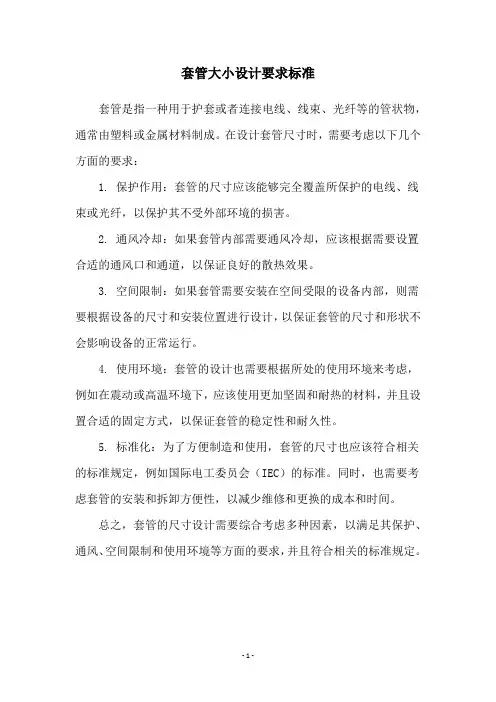 套管大小设计要求标准

套管是指一种用于护套或者连接电线、线束、光纤等的管状物，通常由塑料或金属材料制成。在设计套管尺寸时，需要考虑以下几个方面的要求：

1. 保护作用：套管的尺寸应该能够完全覆盖所保护的电线、线束或光纤，以保护其不受外部环境的损害。

2. 通风冷却：如果套管内部需要通风冷却，应该根据需要设置合适的通风口和通道，以保证良好的散热效果。

3. 空间限制：如果套管需要安装在空间受限的设备内部，则需要根据设备的尺寸和安装位置进行设计，以保证套管的尺寸和形状不会影响设备的正常运行。

4. 使用环境：套管的设计也需要根据所处的使用环境来考虑，例如在震动或高温环境下，应该使用更加坚固和耐热的材料，并且设置合适的固定方式，以保证套管的稳定性和耐久性。

5. 标准化：为了方便制造和使用，套管的尺寸也应该符合相关的标准规定，例如国际电工委员会（IEC）的标准。同时，也需要考虑套管的安装和拆卸方便性，以减少维修和更换的成本和时间。

总之，套管的尺寸设计需要综合考虑多种因素，以满足其保护、通风、空间限制和使用环境等方面的要求，并且符合相关的标准规定。

- 1 -